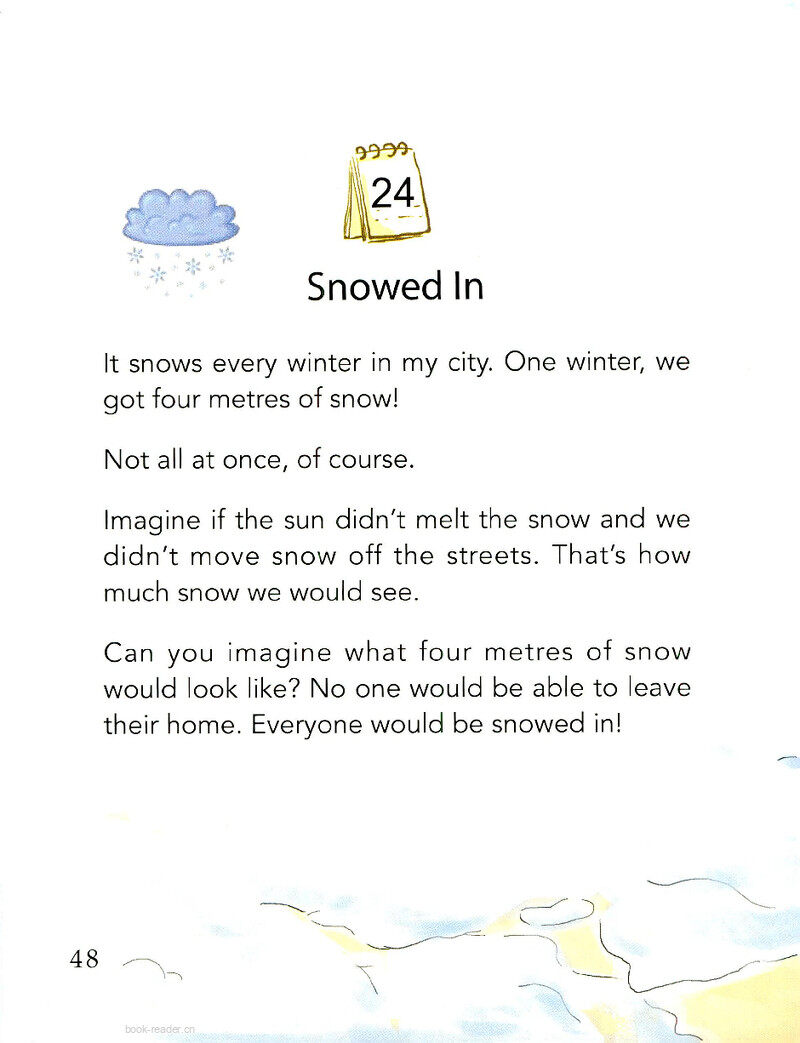 24

Snowed In

It snows every winter in my city. One winter, we got four metres of snow!

Not all at once, of course.

Imagine if the sun didn't melt the snow and we didn't move snow off the streets. That's how much snow we would see.

Can you imagine what four metres of snow would look like? No one would be able to leave their home. Everyone would be snowed in!

48

book-reader.cn